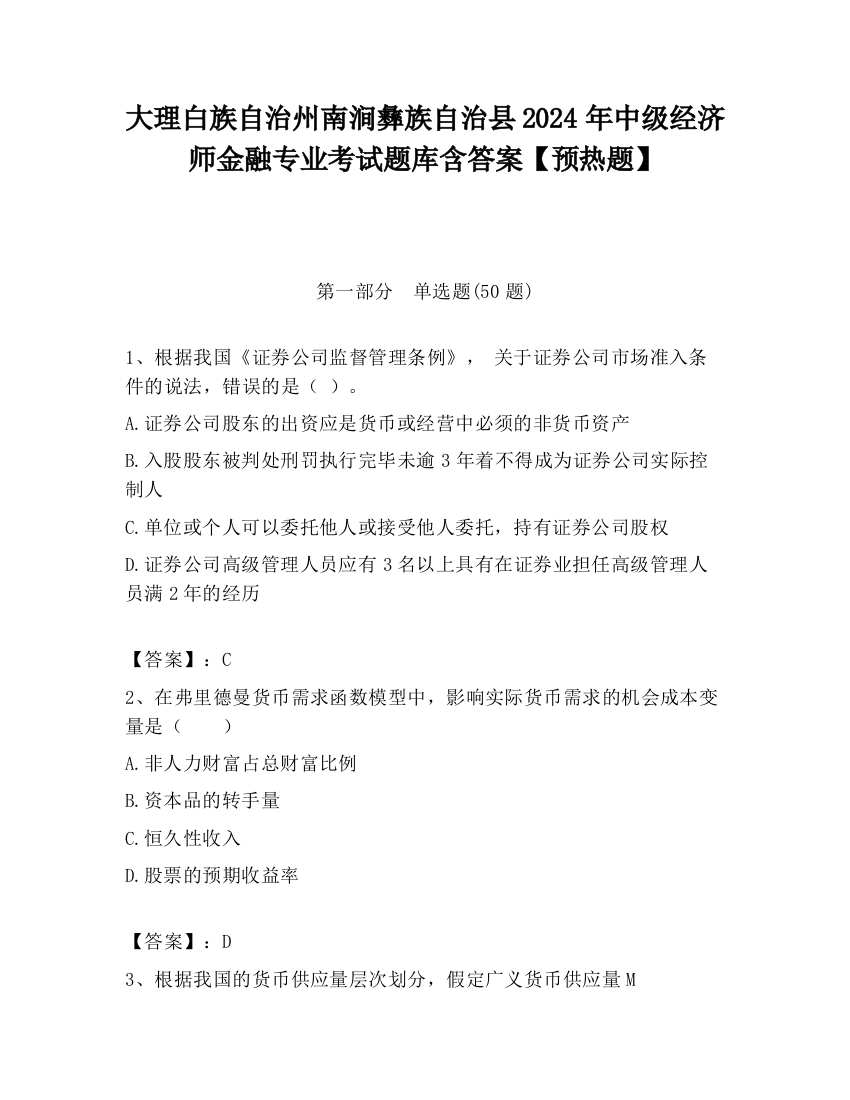 大理白族自治州南涧彝族自治县2024年中级经济师金融专业考试题库含答案【预热题】

第一部分 单选题(50题)

1、根据我国《证券公司监督管理条例》， 关于证券公司市场准入条件的说法，错误的是（ ）。

A.证券公司股东的出资应是货币或经营中必须的非货币资产

B.入股股东被判处刑罚执行完毕未逾3年着不得成为证券公司实际控制人

C.单位或个人可以委托他人或接受他人委托，持有证券公司股权

D.证券公司高级管理人员应有3名以上具有在证券业担任高级管理人员满2年的经历

【答案】：C

2、在弗里德曼货币需求函数模型中，影响实际货币需求的机会成本变量是（ ）

A.非人力财富占总财富比例

B.资本品的转手量

C.恒久性收入

D.股票的预期收益率

【答案】：D

3、根据我国的货币供应量层次划分，假定广义货币供应量M